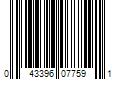 0 43396 07759 1